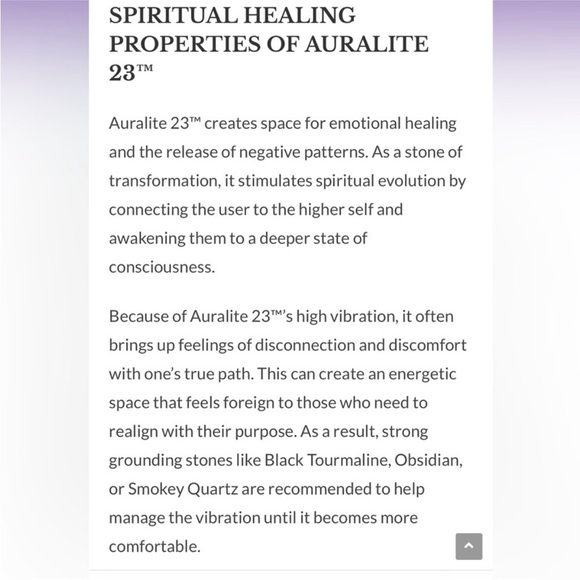 SPIRITUAL HEALING PROPERTIES OF AURALITE 23™

Auralite 23™ creates space for emotional healing and the release of negative patterns. As a stone of transformation, it stimulates spiritual evolution by connecting the user to the higher self and awakening them to a deeper state of consciousness.

Because of Auralite 23™'s high vibration, it often brings up feelings of disconnection and discomfort with one's true path. This can create an energetic space that feels foreign to those who need to realign with their purpose. As a result, strong grounding stones like Black Tourmaline, Obsidian, or Smokey Quartz are recommended to help manage the vibration until it becomes more comfortable.